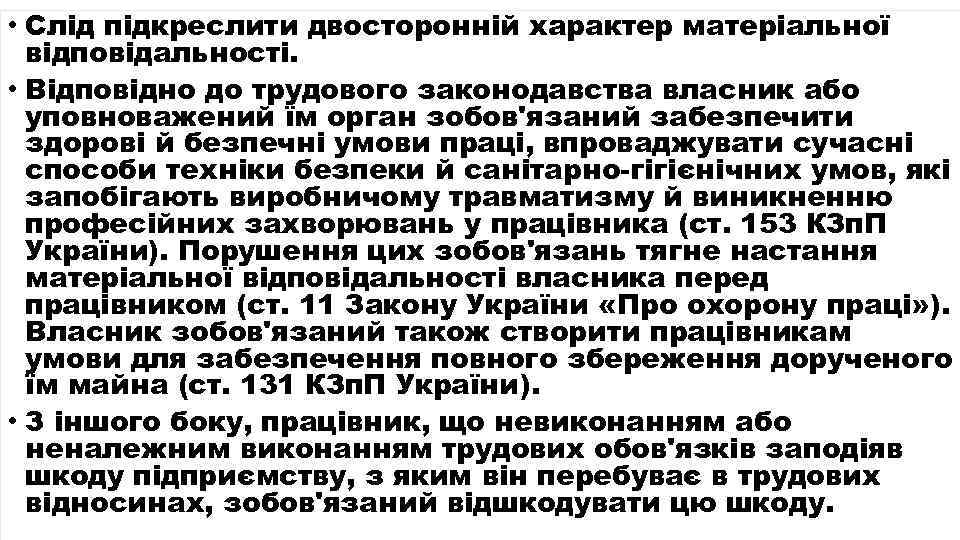 • Слід підкреслити двосторонній характер матеріальної відповідальності.

• Відповідно до трудового законодавства власник або уповноважений їм орган зобов'язаний забезпечити здорові й безпечні умови праці, впроваджувати сучасні способи техніки безпеки й санітарно-гігієнічних умов, які запобігають виробничому травматизму й виникненню професійних захворювань у працівника (ст. 153 КЗпП України). Порушення цих зобов'язань тягне настання матеріальної відповідальності власника перед працівником (ст. 11 Закону України «Про охорону праці»). Власник зобов'язаний також створити працівникам умови для забезпечення повного збереження дорученого їм майна (ст. 131 КЗпП України).

• З іншого боку, працівник, що невиконанням або неналежним виконанням трудових обов'язків заподіяв шкоду підприємству, з яким він перебуває в трудових відносинах, зобов'язаний відшкодувати цю шкоду.